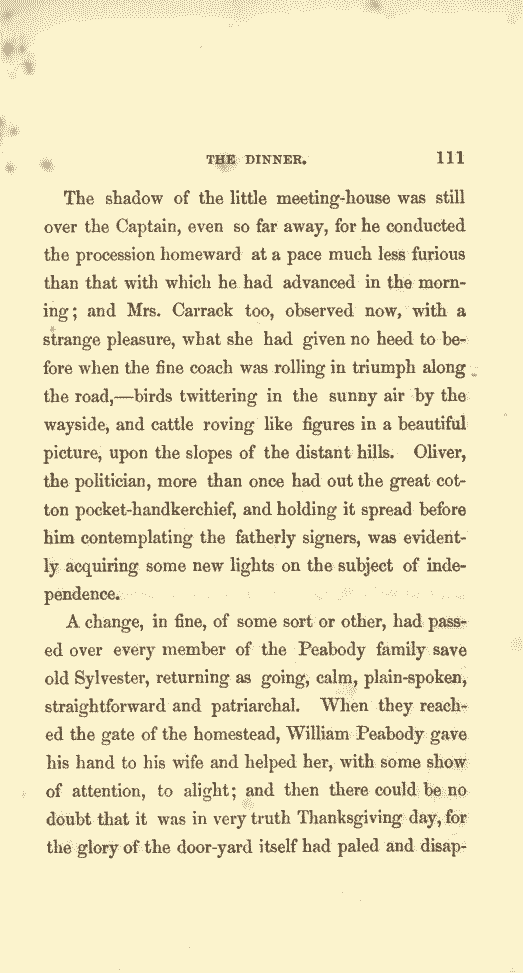 THE DINNER. 111

The shadow of the little meeting-house was still over the Captain, even so far away, for he conducted the procession homeward at a pace much less furious than that with which he had advanced in the morning; and Mrs. Carrack too, observed now, with a strange pleasure, what she had given no heed to before when the fine coach was rolling in triumph along the road,—birds twittering in the sunny air by the wayside, and cattle roving like figures in a beautiful picture, upon the slopes of the distant hills. Oliver, the politician, more than once had out the great cotton pocket-handkerchief, and holding it spread before him contemplating the fatherly signers, was evidently acquiring some new lights on the subject of independence.

A change, in fine, of some sort or other, had passed over every member of the Peabody family save old Sylvester, returning as going, calm, plain-spoken, straightforward and patriarchal. When they reached the gate of the homestead, William Peabody gave his hand to his wife and helped her, with some show of attention, to alight; and then there could be no doubt that it was in very truth Thanksgiving day, for the glory of the door-yard itself had paled and disap-